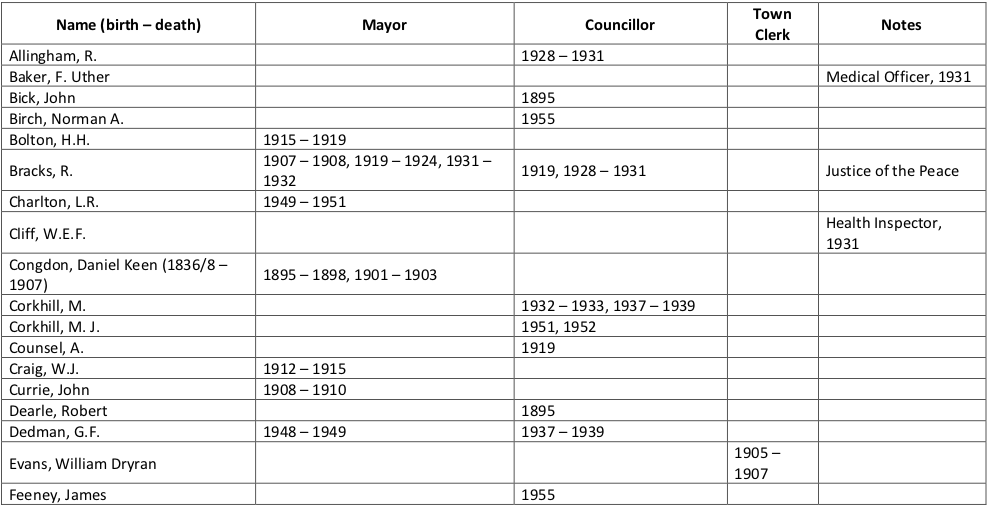 | Name (birth – death) | Mayor | Councillor | Town Clerk | Notes |
|---|---|---|---|---|
| Allingham, R. | | 1928 – 1931 | | |
| Baker, F. Uther | | | | Medical Officer, 1931 |
| Bick, John | | 1895 | | |
| Birch, Norman A. | | 1955 | | |
| Bolton, H.H. | 1915 – 1919 | | | |
| Bracks, R. | 1907 – 1908, 1919 – 1924, 1931 – 1932 | 1919, 1928 – 1931 | | Justice of the Peace |
| Charlton, L.R. | 1949 – 1951 | | | |
| Cliff, W.E.F. | | | | Health Inspector, 1931 |
| Congdon, Daniel Keen (1836/8 – 1907) | 1895 – 1898, 1901 – 1903 | | | |
| Corkhill, M. | | 1932 – 1933, 1937 – 1939 | | |
| Corkhill, M. J. | | 1951, 1952 | | |
| Counsel, A. | | 1919 | | |
| Craig, W.J. | 1912 – 1915 | | | |
| Currie, John | 1908 – 1910 | | | |
| Dearle, Robert | | 1895 | | |
| Dedman, G.F. | 1948 – 1949 | 1937 – 1939 | | |
| Evans, William Dryran | | | 1905 – 1907 | |
| Feeney, James | | 1955 | | |